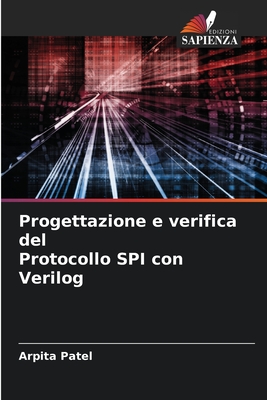 EDIZIONI
SAPIENZA

Progettazione e verifica del
Protocollo SPI con Verilog

Arpita Patel